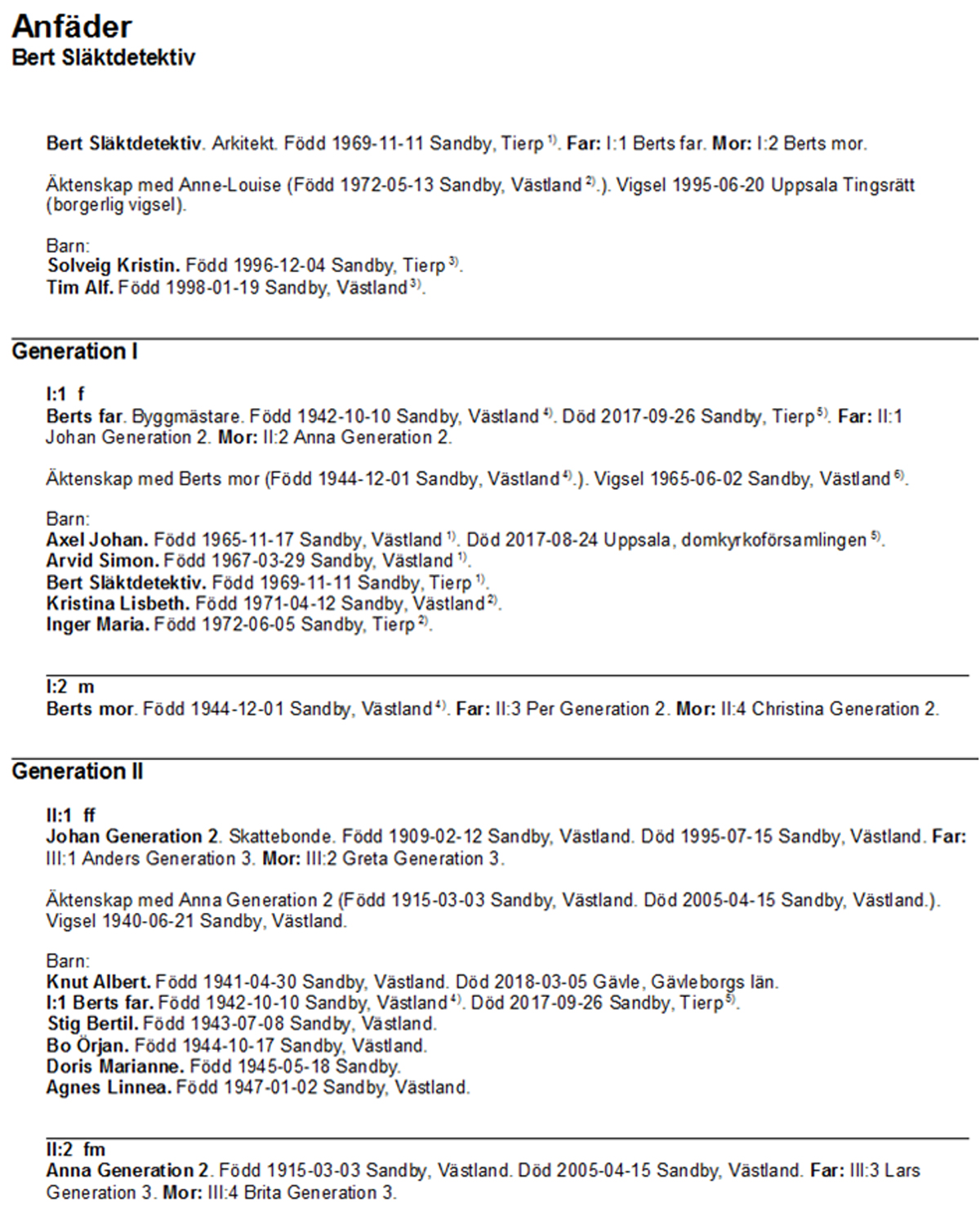 Anfäder
Bert Släktdetektiv

Bert Släktdetektiv. Arkitekt. Född 1969-11-11 Sandby, Tierp $^{1)}$. Far: I:1 Berts far. Mor: I:2 Berts mor.

Äktenskap med Anne-Louise (Född 1972-05-13 Sandby, Västland $^{2)}$.). Vigsel 1995-06-20 Uppsala Tingsrätt (borgerlig vigsel).

Barn:
Solveig Kristin. Född 1996-12-04 Sandby, Tierp $^{3)}$.
Tim Alf. Född 1998-01-19 Sandby, Västland $^{3)}$.

Generation I

I:1 f
Berts far. Byggmästare. Född 1942-10-10 Sandby, Västland $^{4)}$. Död 2017-09-26 Sandby, Tierp $^{5)}$. Far: II:1 Johan Generation 2. Mor: II:2 Anna Generation 2.

Äktenskap med Berts mor (Född 1944-12-01 Sandby, Västland $^{4)}$.). Vigsel 1965-06-02 Sandby, Västland $^{6)}$.

Barn:
Axel Johan. Född 1965-11-17 Sandby, Västland $^{1)}$. Död 2017-08-24 Uppsala, domkyrkoförsamlingen $^{5)}$.
Arvid Simon. Född 1967-03-29 Sandby, Västland $^{1)}$.
Bert Släktdetektiv. Född 1969-11-11 Sandby, Tierp $^{1)}$.
Kristina Lisbeth. Född 1971-04-12 Sandby, Västland $^{2)}$.
Inger Maria. Född 1972-06-05 Sandby, Tierp $^{2)}$.

I:2 m
Berts mor. Född 1944-12-01 Sandby, Västland $^{4)}$. Far: II:3 Per Generation 2. Mor: II:4 Christina Generation 2.

Generation II

II:1 ff
Johan Generation 2. Skattebonde. Född 1909-02-12 Sandby, Västland. Död 1995-07-15 Sandby, Västland. Far: III:1 Anders Generation 3. Mor: III:2 Greta Generation 3.

Äktenskap med Anna Generation 2 (Född 1915-03-03 Sandby, Västland. Död 2005-04-15 Sandby, Västland.). Vigsel 1940-06-21 Sandby, Västland.

Barn:
Knut Albert. Född 1941-04-30 Sandby, Västland. Död 2018-03-05 Gävle, Gävleborgs län.
I:1 Berts far. Född 1942-10-10 Sandby, Västland $^{4)}$. Död 2017-09-26 Sandby, Tierp $^{5)}$.
Stig Bertil. Född 1943-07-08 Sandby, Västland.
Bo Örjan. Född 1944-10-17 Sandby, Västland.
Doris Marianne. Född 1945-05-18 Sandby.
Agnes Linnea. Född 1947-01-02 Sandby, Västland.

II:2 fm
Anna Generation 2. Född 1915-03-03 Sandby, Västland. Död 2005-04-15 Sandby, Västland. Far: III:3 Lars Generation 3. Mor: III:4 Brita Generation 3.